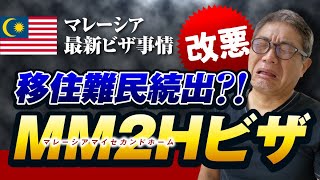 マレーシア
最新ビザ事情

改悪

移住難民続出?!

MM2Hビザ
マレーシアマイセカンドホーム